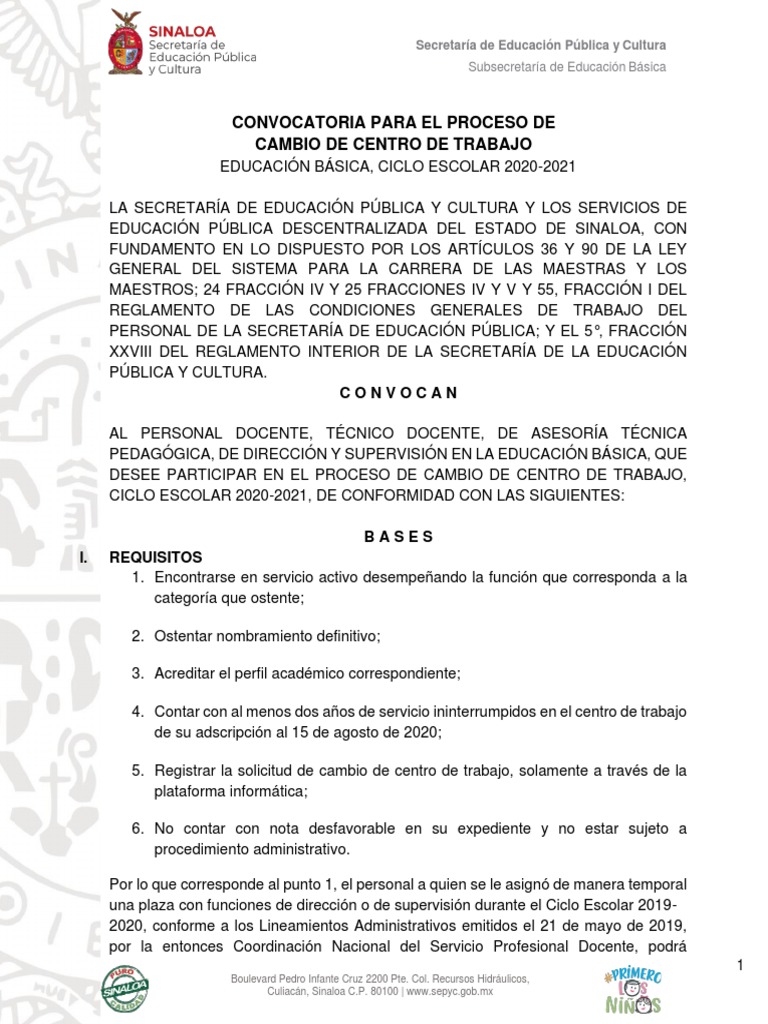 SINALOA
Secretaría de Educación Pública y Cultura

Secretaría de Educación Pública y Cultura
Subsecretaría de Educación Básica

CONVOCATORIA PARA EL PROCESO DE CAMBIO DE CENTRO DE TRABAJO
EDUCACIÓN BÁSICA, CICLO ESCOLAR 2020-2021

LA SECRETARÍA DE EDUCACIÓN PÚBLICA Y CULTURA Y LOS SERVICIOS DE EDUCACIÓN PÚBLICA DESCENTRALIZADA DEL ESTADO DE SINALOA, CON FUNDAMENTO EN LO DISPUESTO POR LOS ARTÍCULOS 36 Y 90 DE LA LEY GENERAL DEL SISTEMA PARA LA CARRERA DE LAS MAESTRAS Y LOS MAESTROS; 24 FRACCIÓN IV Y 25 FRACCIONES IV Y V Y 55, FRACCIÓN I DEL REGLAMENTO DE LAS CONDICIONES GENERALES DE TRABAJO DEL PERSONAL DE LA SECRETARÍA DE EDUCACIÓN PÚBLICA; Y EL 5°, FRACCIÓN XXVIII DEL REGLAMENTO INTERIOR DE LA SECRETARÍA DE LA EDUCACIÓN PÚBLICA Y CULTURA.

C O N V O C A N

AL PERSONAL DOCENTE, TÉCNICO DOCENTE, DE ASESORÍA TÉCNICA PEDAGÓGICA, DE DIRECCIÓN Y SUPERVISIÓN EN LA EDUCACIÓN BÁSICA, QUE DESEE PARTICIPAR EN EL PROCESO DE CAMBIO DE CENTRO DE TRABAJO, CICLO ESCOLAR 2020-2021, DE CONFORMIDAD CON LAS SIGUIENTES:

B A S E S

I. REQUISITOS
1. Encontrarse en servicio activo desempeñando la función que corresponda a la categoría que ostente;

2. Ostentar nombramiento definitivo;

3. Acreditar el perfil académico correspondiente;

4. Contar con al menos dos años de servicio ininterrumpidos en el centro de trabajo de su adscripción al 15 de agosto de 2020;

5. Registrar la solicitud de cambio de centro de trabajo, solamente a través de la plataforma informática;

6. No contar con nota desfavorable en su expediente y no estar sujeto a procedimiento administrativo.

Por lo que corresponde al punto 1, el personal a quien se le asignó de manera temporal una plaza con funciones de dirección o de supervisión durante el Ciclo Escolar 2019-2020, conforme a los Lineamientos Administrativos emitidos el 21 de mayo de 2019, por la entonces Coordinación Nacional del Servicio Profesional Docente, podrá

1

PURO SINALOA

Boulevard Pedro Infante Cruz 2200 Pte. Col. Recursos Hidráulicos, Culiacán, Sinaloa C.P. 80100 | www.sepyc.gob.mx

#PRIMERO LOS NIÑOS